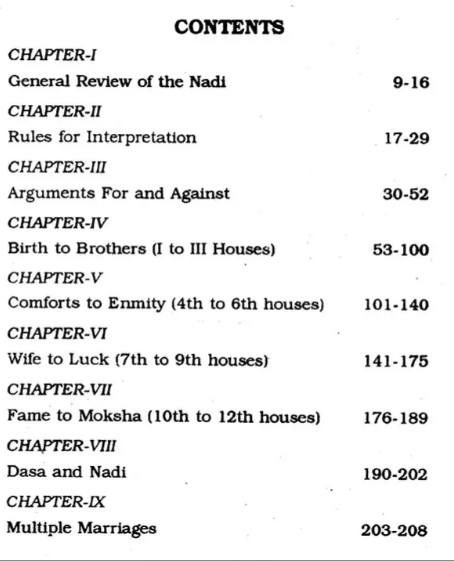 CONTENTS

CHAPTER-I

General Review of the Nadi 9-16

CHAPTER-II

Rules for Interpretation 17-29

CHAPTER-III

Arguments For and Against 30-52

CHAPTER-IV

Birth to Brothers (I to III Houses) 53-100

CHAPTER-V

Comforts to Enmity (4th to 6th houses) 101-140

CHAPTER-VI

Wife to Luck (7th to 9th houses) 141-175

CHAPTER-VII

Fame to Moksha (10th to 12th houses) 176-189

CHAPTER-VIII

Dasa and Nadi 190-202

CHAPTER-IX

Multiple Marriages 203-208